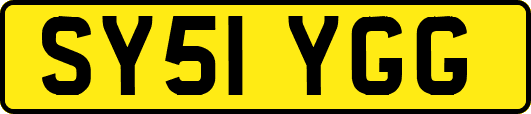 SY51 YGG